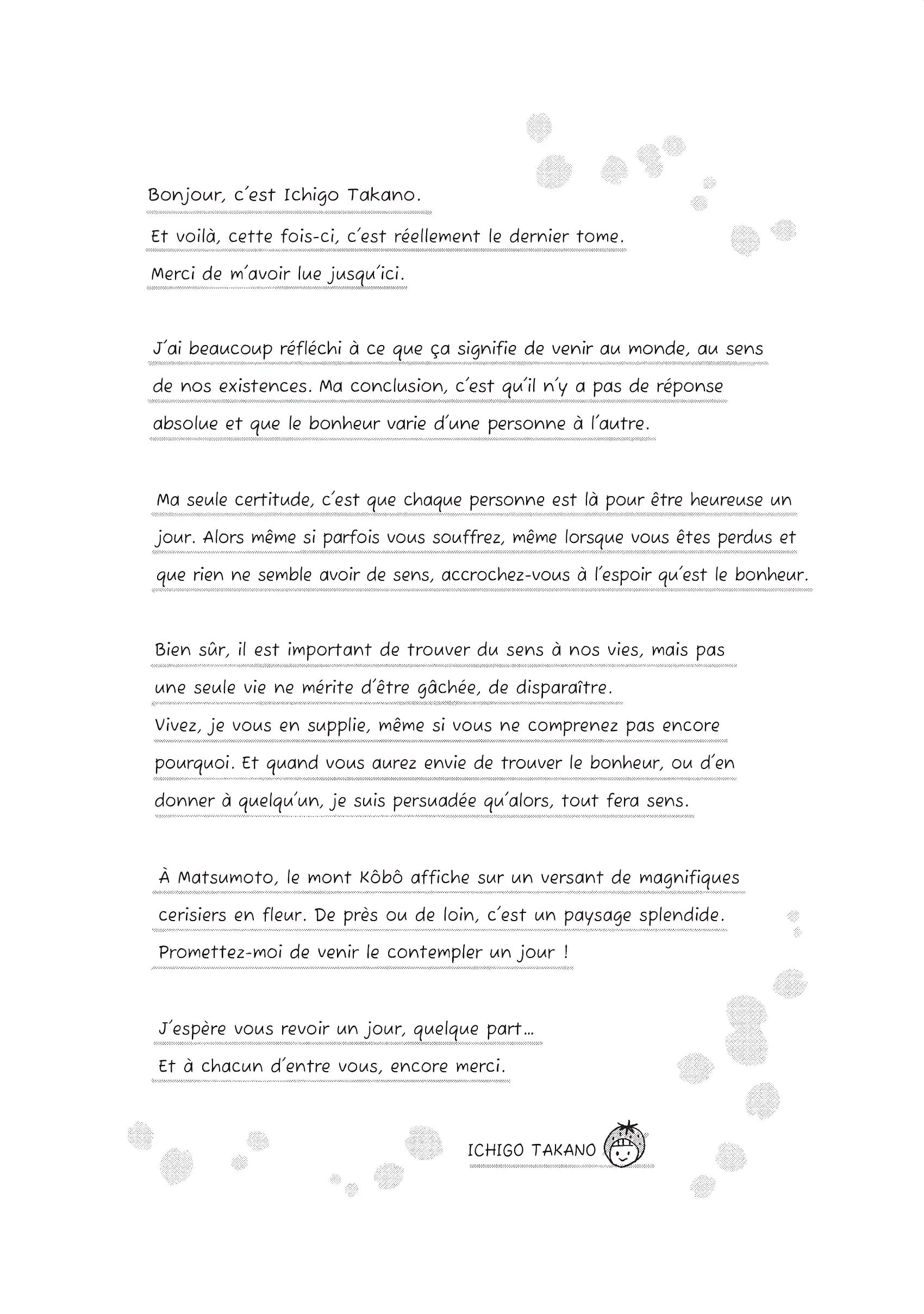 Bonjour, c'est Ichigo Takano.
Et voilà, cette fois-ci, c'est réellement le dernier tome.
Merci de m'avoir lue jusqu'ici.

J'ai beaucoup réfléchi à ce que ça signifie de venir au monde, au sens de nos existences. Ma conclusion, c'est qu'il n'y a pas de réponse absolue et que le bonheur varie d'une personne à l'autre.

Ma seule certitude, c'est que chaque personne est là pour être heureuse un jour. Alors même si parfois vous souffrez, même lorsque vous êtes perdus et que rien ne semble avoir de sens, accrochez-vous à l'espoir qu'est le bonheur.

Bien sûr, il est important de trouver du sens à nos vies, mais pas une seule vie ne mérite d'être gâchée, de disparaître.
Vivez, je vous en supplie, même si vous ne comprenez pas encore pourquoi. Et quand vous aurez envie de trouver le bonheur, ou d'en donner à quelqu'un, je suis persuadée qu'alors, tout fera sens.

À Matsumoto, le mont Kôbô affiche sur un versant de magnifiques cerisiers en fleur. De près ou de loin, c'est un paysage splendide.
Promettez-moi de venir le contempler un jour !

J'espère vous revoir un jour, quelque part...
Et à chacun d'entre vous, encore merci.

ICHIGO TAKANO